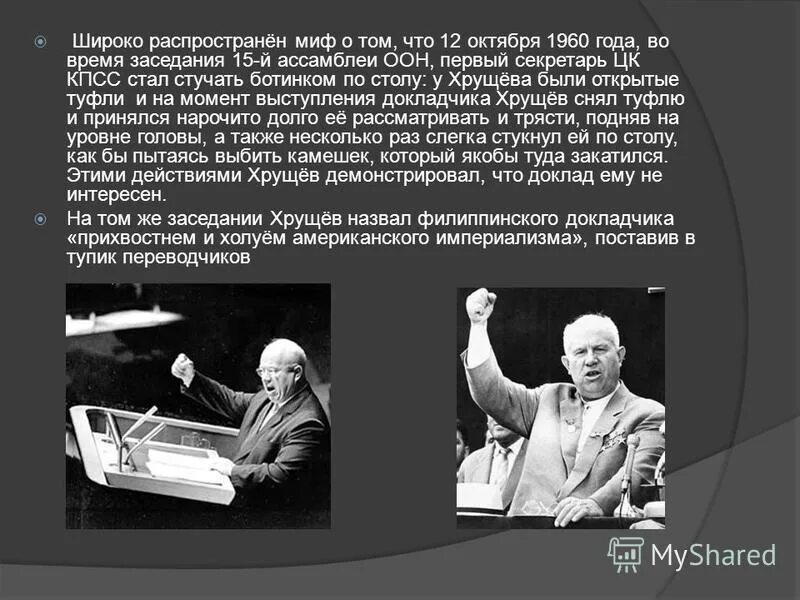 Широко распространён миф о том, что 12 октября 1960 года, во время заседания 15-й ассамблеи ООН, первый секретарь ЦК КПСС стал стучать ботинком по столу: у Хрущёва были открытые туфли и на момент выступления докладчика Хрущёв снял туфлю и принялся нарочито долго её рассматривать и трясти, подняв на уровне головы, а также несколько раз слегка стукнул ей по столу, как бы пытаясь выбить камешек, который якобы туда закатился. Этими действиями Хрущёв демонстрировал, что доклад ему не интересен.

На том же заседании Хрущёв назвал филиппинского докладчика «прихвостнем и холуём американского империализма», поставив в тупик переводчиков

MyShared